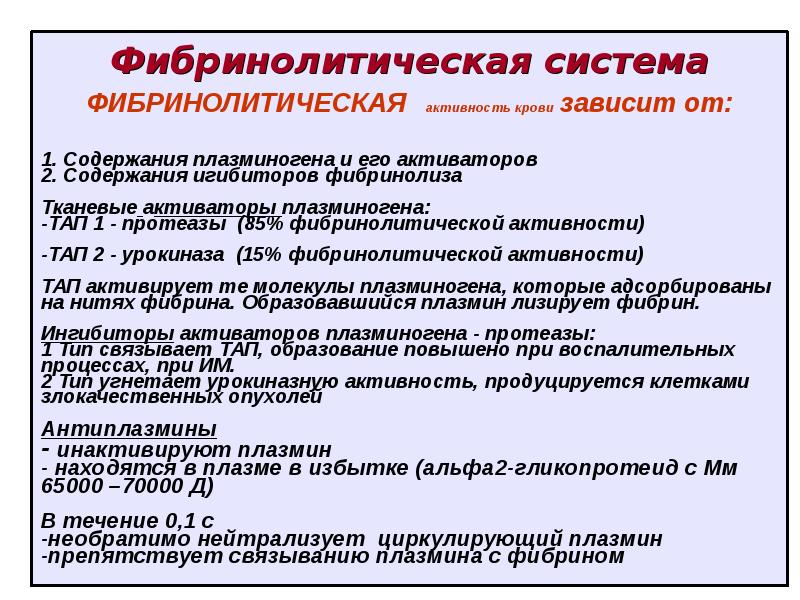 Фибринолитическая система

ФИБРИНОЛИТИЧЕСКАЯ активность крови зависит от:

1. Содержания плазминогена и его активаторов
2. Содержания игибиторов фибринолиза

Тканевые активаторы плазминогена:
-ТАП 1 - протеазы (85% фибринолитической активности)

-ТАП 2 - урокиназа (15% фибринолитической активности)

ТАП активирует те молекулы плазминогена, которые адсорбированы на нитях фибрина. Образовавшийся плазмин лизирует фибрин.

Ингибиторы активаторов плазминогена - протеазы:
1 Тип связывает ТАП, образование повышено при воспалительных процессах, при ИМ.
2 Тип угнетает урокиназную активность, продуцируется клетками злокачественных опухолей

Антиплазмины
- инактивируют плазмин
- находятся в плазме в избытке (альфа2-гликопротеид с Мм 65000 –70000 Д)

В течение 0,1 с
-необратимо нейтрализует циркулирующий плазмин
-препятствует связыванию плазмина с фибрином